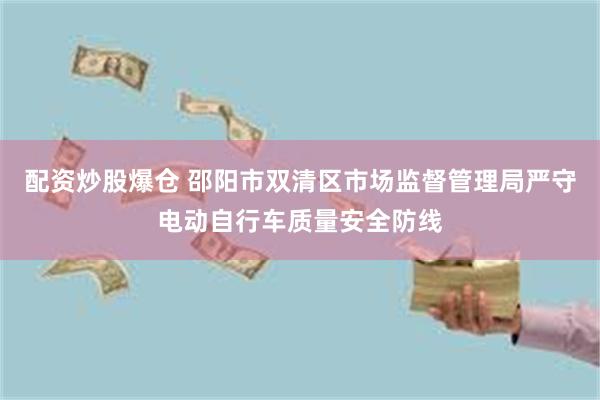 配资炒股爆仓 邵阳市双清区市场监督管理局严守电动自行车质量安全防线